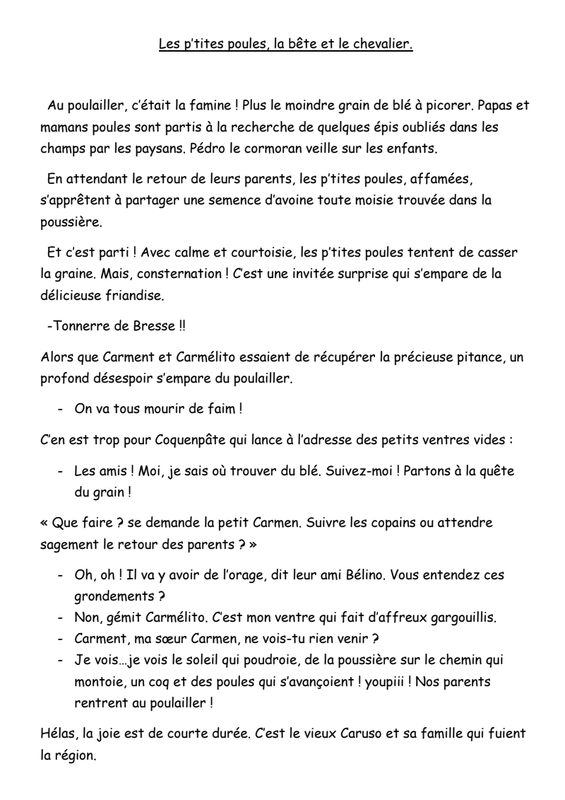 Les p'tites poules, la bête et le chevalier.

Au poulailler, c'était la famine ! Plus le moindre grain de blé à picorer. Papas et mamans poules sont partis à la recherche de quelques épis oubliés dans les champs par les paysans. Pédro le cormoran veille sur les enfants.

En attendant le retour de leurs parents, les p'tites poules, affamées, s'apprêtent à partager une semence d'avoine toute moisie trouvée dans la poussière.

Et c'est parti ! Avec calme et courtoisie, les p'tites poules tentent de casser la graine. Mais, consternation ! C'est une invitée surprise qui s'empare de la délicieuse friandise.

-Tonnerre de Bresse !!

Alors que Carment et Carmélito essaient de récupérer la précieuse pitance, un profond désespoir s'empare du poulailler.

- On va tous mourir de faim !

C'en est trop pour Coquenpâte qui lance à l'adresse des petits ventres vides :

- Les amis ! Moi, je sais où trouver du blé. Suivez-moi ! Partons à la quête du grain !

« Que faire ? se demande la petit Carmen. Suivre les copains ou attendre sagement le retour des parents ? »

- Oh, oh ! Il va y avoir de l'orage, dit leur ami Bélino. Vous entendez ces grondements ?
- Non, gémit Carmélito. C'est mon ventre qui fait d'affreux gargouillis.
- Carment, ma sœur Carmen, ne vois-tu rien venir ?
- Je vois…je vois le soleil qui poudroie, de la poussière sur le chemin qui montoie, un coq et des poules qui s'avançoient ! youpiii ! Nos parents rentrent au poulailler !

Hélas, la joie est de courte durée. C'est le vieux Caruso et sa famille qui fuient la région.